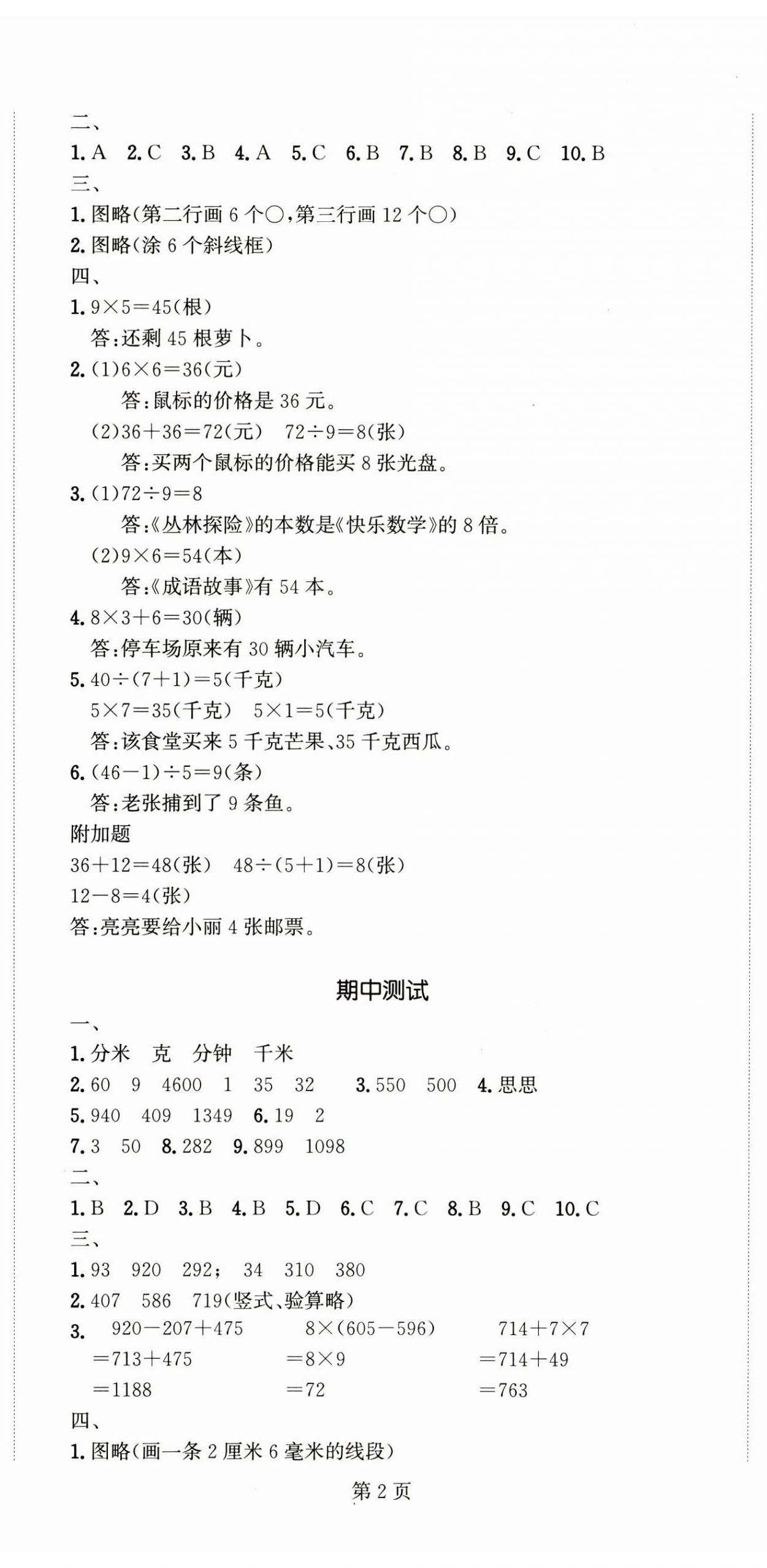 二、
1. A 2. C 3. B 4. A 5. C 6. B 7. B 8. B 9. C 10. B
三、
1. 图略(第二行画 6 个○,第三行画 12 个○)
2. 图略(涂 6 个斜线框)
四、
1. $9\times5=45$(根)
答:还剩 45 根萝卜。
2. (1)$6\times6=36$(元)
答:鼠标的价格是 36 元。
(2)$36+36=72$(元) $72\div9=8$(张)
答:买两个鼠标的价格能买 8 张光盘。
3. (1)$72\div9=8$
答:《丛林探险》的本数是《快乐数学》的 8 倍。
(2)$9\times6=54$(本)
答:《成语故事》有 54 本。
4. $8\times3+6=30$(辆)
答:停车场原来有 30 辆小汽车。
5. $40\div(7+1)=5$(千克)
$5\times7=35$(千克) $5\times1=5$(千克)
答:该食堂买来 5 千克芒果、35 千克西瓜。
6. $(46-1)\div5=9$(条)
答:老张捕到了 9 条鱼。
附加题
$36+12=48$(张) $48\div(5+1)=8$(张)
$12-8=4$(张)
答:亮亮要给小丽 4 张邮票。

期中测试

一、
1. 分米 克 分钟 千米
2. 60 9 4600 1 35 32 3. 550 500 4. 思思
5. 940 409 1349 6. 19 2
7. 3 50 8. 282 9. 899 1098
二、
1. B 2. D 3. B 4. B 5. D 6. C 7. C 8. B 9. C 10. C
三、
1. 93 920 292; 34 310 380
2. 407 586 719(竖式、验算略)
3. $920-207+475$ $=713+475$ $=1188$
$8\times(605-596)$ $=8\times9$ $=72$
$714+7\times7$ $=714+49$ $=763$
四、
1. 图略(画一条 2 厘米 6 毫米的线段)

第 2 页